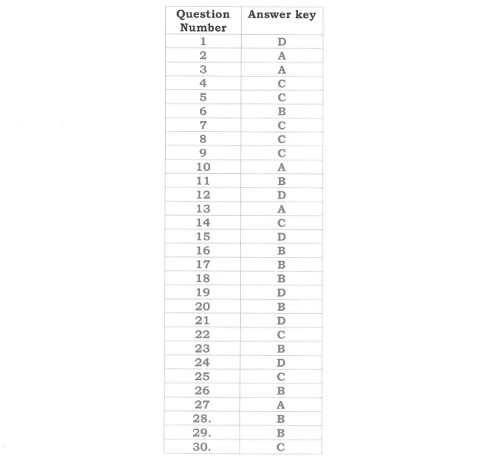 | Question Number | Answer key |
|---|---|
| 1 | D |
| 2 | A |
| 3 | A |
| 4 | C |
| 5 | C |
| 6 | B |
| 7 | C |
| 8 | C |
| 9 | C |
| 10 | A |
| 11 | B |
| 12 | D |
| 13 | A |
| 14 | C |
| 15 | D |
| 16 | B |
| 17 | B |
| 18 | B |
| 19 | D |
| 20 | B |
| 21 | D |
| 22 | C |
| 23 | B |
| 24 | D |
| 25 | C |
| 26 | B |
| 27 | A |
| 28. | B |
| 29. | B |
| 30. | C |